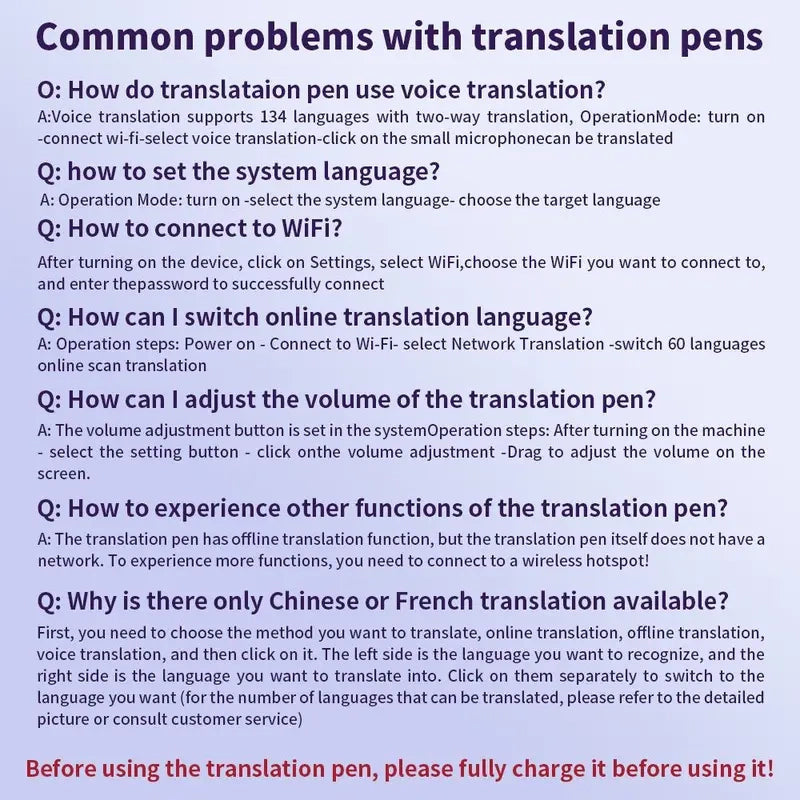 Common problems with translation pens

O: How do translataion pen use voice translation?

A:Voice translation supports 134 languages with two-way translation, OperationMode: turn on -connect wi-fi-select voice translation-click on the small microphonecan be translated

Q: how to set the system language?

A: Operation Mode: turn on -select the system language- choose the target language

Q: How to connect to WiFi?

After turning on the device, click on Settings, select WiFi,choose the WiFi you want to connect to, and enter thepassword to successfully connect

Q: How can I switch online translation language?

A: Operation steps: Power on - Connect to Wi-Fi- select Network Translation -switch 60 languages online scan translation

Q: How can I adjust the volume of the translation pen?

A: The volume adjustment button is set in the systemOperation steps: After turning on the machine - select the setting button - click onthe volume adjustment -Drag to adjust the volume on the screen.

Q: How to experience other functions of the translation pen?

A: The translation pen has offline translation function, but the translation pen itself does not have a network. To experience more functions, you need to connect to a wireless hotspot!

Q: Why is there only Chinese or French translation available?

First, you need to choose the method you want to translate, online translation, offline translation, voice translation, and then click on it. The left side is the language you want to recognize, and the right side is the language you want to translate into. Click on them separately to switch to the language you want (for the number of languages that can be translated, please refer to the detailed picture or consult customer service)

Before using the translation pen, please fully charge it before using it!